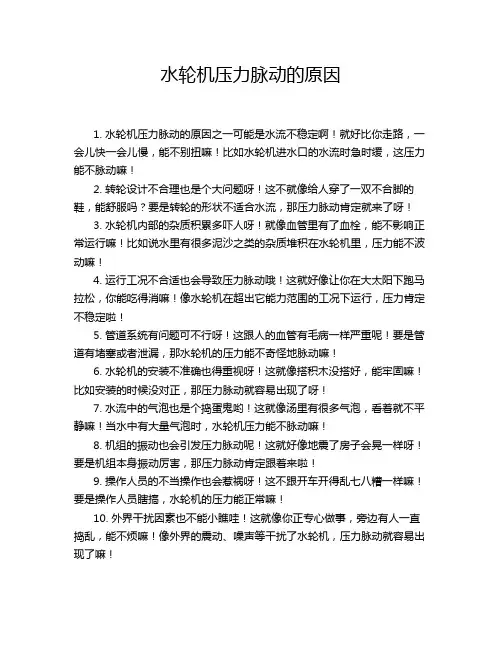 水轮机压力脉动的原因

1. 水轮机压力脉动的原因之一可能是水流不稳定啊！就好比你走路，一会儿快一会儿慢，能不别扭嘛！比如水轮机进水口的水流时急时缓，这压力能不脉动嘛！

2. 转轮设计不合理也是个大问题呀！这不就像给人穿了一双不合脚的鞋，能舒服吗？要是转轮的形状不适合水流，那压力脉动肯定就来了呀！

3. 水轮机内部的杂质积累多吓人呀！就像血管里有了血栓，能不影响正常运行嘛！比如说水里有很多泥沙之类的杂质堆积在水轮机里，压力能不波动嘛！

4. 运行工况不合适也会导致压力脉动哦！这就好像让你在大太阳下跑马拉松，你能吃得消嘛！像水轮机在超出它能力范围的工况下运行，压力肯定不稳定啦！

5. 管道系统有问题可不行呀！这跟人的血管有毛病一样严重呢！要是管道有堵塞或者泄漏，那水轮机的压力能不奇怪地脉动嘛！

6. 水轮机的安装不准确也得重视呀！这就像搭积木没搭好，能牢固嘛！比如安装的时候没对正，那压力脉动就容易出现了呀！

7. 水流中的气泡也是个捣蛋鬼哟！这就像汤里有很多气泡，看着就不平静嘛！当水中有大量气泡时，水轮机压力能不脉动嘛！

8. 机组的振动也会引发压力脉动呢！这就好像地震了房子会晃一样呀！要是机组本身振动厉害，那压力脉动肯定跟着来啦！

9. 操作人员的不当操作也会惹祸呀！这不跟开车开得乱七八糟一样嘛！要是操作人员瞎搞，水轮机的压力能正常嘛！

10. 外界干扰因素也不能小瞧哇！这就像你正专心做事，旁边有人一直捣乱，能不烦嘛！像外界的震动、噪声等干扰了水轮机，压力脉动就容易出现了嘛！